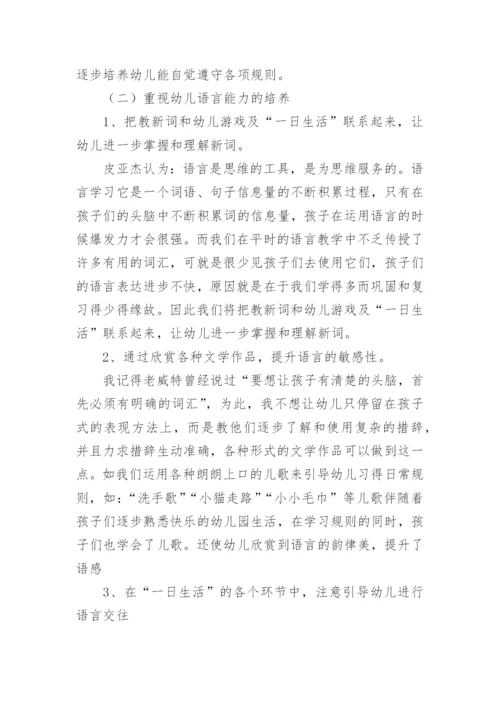 逐步培养幼儿能自觉遵守各项规则。

（二）重视幼儿语言能力的培养

1、把教新词和幼儿游戏及“一日生活”联系起来，让幼儿进一步掌握和理解新词。

皮亚杰认为：语言是思维的工具，是为思维服务的。语言学习它是一个词语、句子信息量的不断积累过程，只有在孩子们的头脑中不断积累词的信息量，孩子在运用语言的时候爆发力才会很强。而我们在平时的语言教学中不乏传授了许多有用的词汇，可就是很少见孩子们去使用它们，孩子们的语言表达进步不快，原因就是在于我们学得多而巩固和复习得少得缘故。因此我们将把教新词和幼儿游戏及“一日生活”联系起来，让幼儿进一步掌握和理解新词。

2、通过欣赏各种文学作品，提升语言的敏感性。

我记得老威特曾经说过“要想让孩子有清楚的头脑，首先必须有明确的词汇”，为此，我不想让幼儿只停留在孩子式的表现方法上，而是教他们逐步了解和使用复杂的措辞，并且力求措辞生动准确，各种形式的文学作品可以做到这一点。如我们运用各种朗朗上口的儿歌来引导幼儿习得日常规则，如：“洗手歌”“小猫走路”“小小毛巾”等儿歌伴随着孩子们逐步熟悉快乐的幼儿园生活，在学习规则的同时，孩子们也学会了儿歌。还使幼儿欣赏到语言的韵律美，提升了语感

3、在“一日生活”的各个环节中，注意引导幼儿进行语言交往